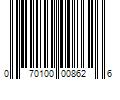 0 70100 00862 6